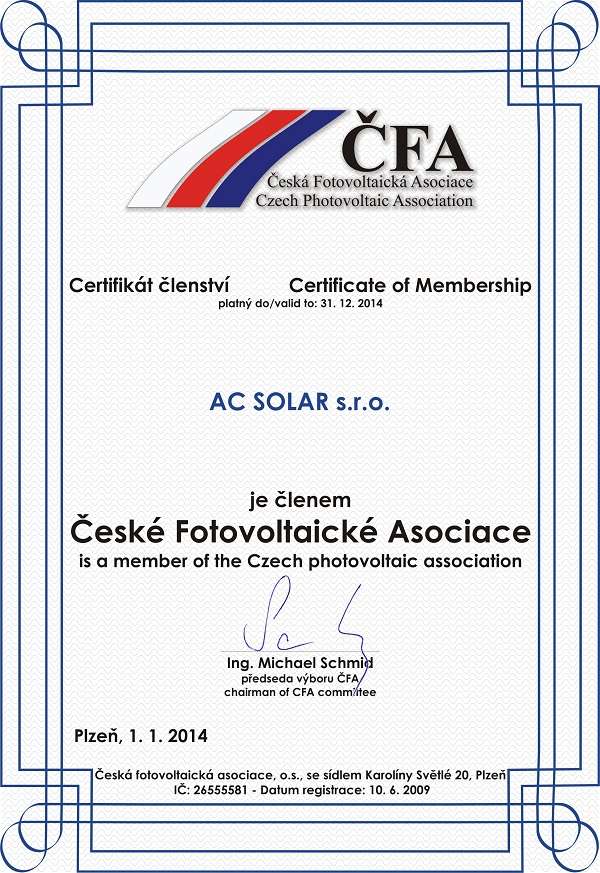 ČFA
Česká Fotovoltaická Asociace
Czech Photovoltaic Association

Certifikát členství Certificate of Membership
platný do/valid to: 31. 12. 2014

AC SOLAR s.r.o.

je členem
České Fotovoltaické Asociace
is a member of the Czech photovoltaic association

Ing. Michael Schmid
předseda výboru ČFA
chairman of CFA committee

Plzeň, 1. 1. 2014

Česká fotovoltaická asociace, o.s., se sídlem Karolíny Světlé 20, Plzeň
IČ: 26555581 - Datum registrace: 10. 6. 2009